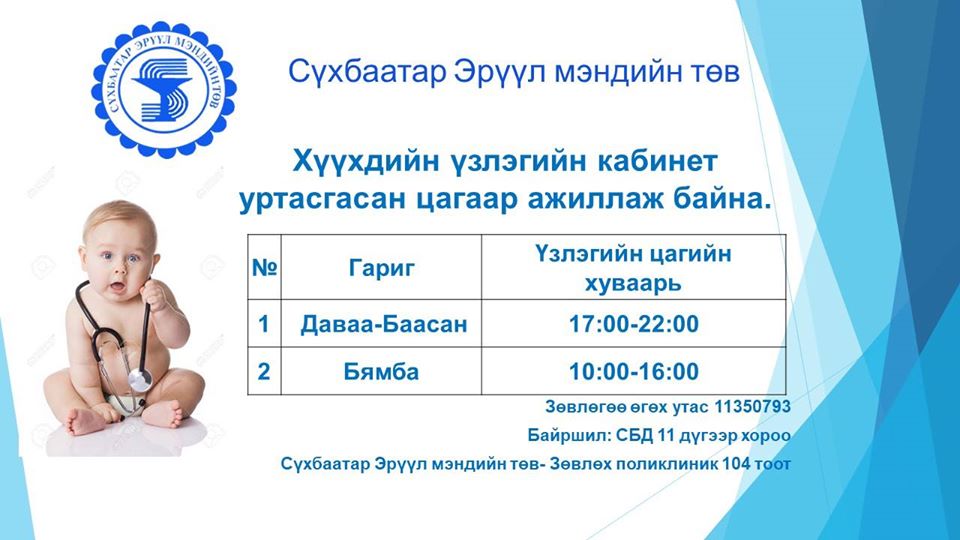 СҮХБААТАР ЭРҮҮЛ МЭНДИЙН ТӨВ

Сүхбаатар Эрүүл мэндийн төв

Хүүхдийн үзлэгийн кабинет уртасгасан цагаар ажиллаж байна.

| № | Гариг | Үзлэгийн цагийн хуваарь |
|---|---|---|
| 1 | Даваа-Баасан | 17:00-22:00 |
| 2 | Бямба | 10:00-16:00 |

Зөвлөгөө өгөх утас 11350793

Байршил: СБД 11 дүгээр хороо

Сүхбаатар Эрүүл мэндийн төв- Зөвлөх поликлиник 104 тоот